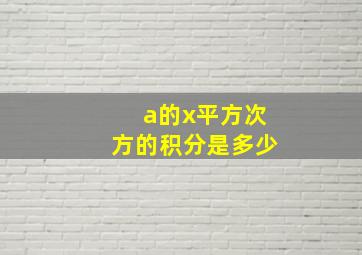 a的x平方次方的积分是多少